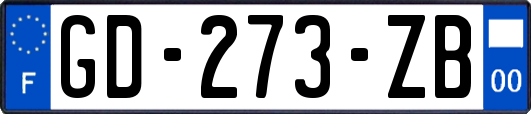 F

GD-273-ZB

00